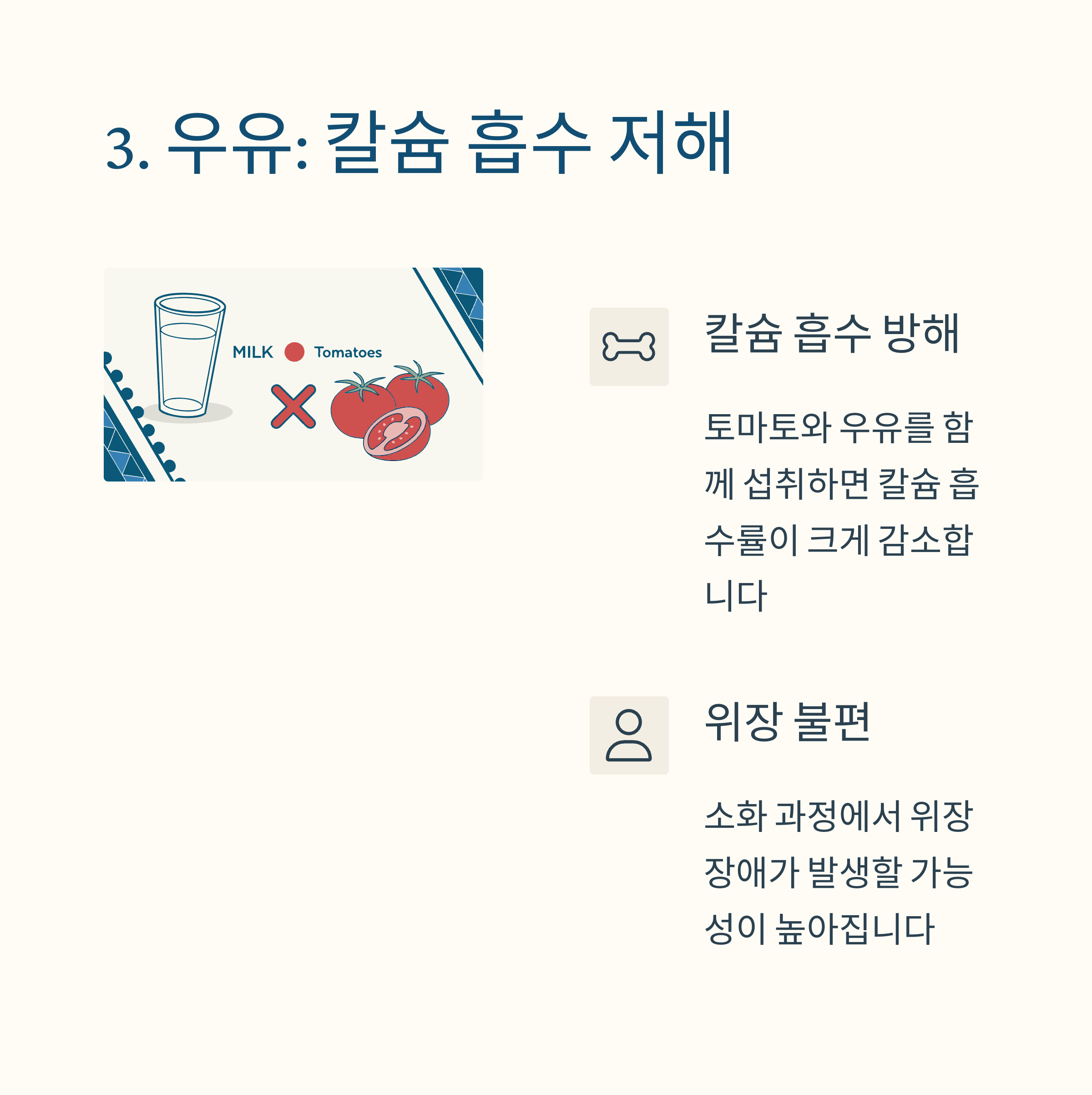 3. 우유: 칼슘 흡수 저해

MILK Tomatoes

칼슘 흡수 방해

토마토와 우유를 함께 섭취하면 칼슘 흡수률이 크게 감소합니다

위장 불편

소화 과정에서 위장 장애가 발생할 가능성이 높아집니다